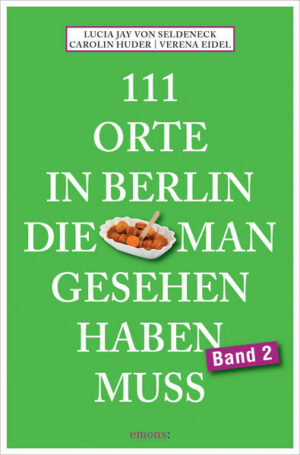 LUCIA JAY VON SELDENECK
CAROLIN HUDER | VERENA EIDEL

111
ORTE
IN BERLIN
DIE MAN
GESEHEN
HABEN
MUSS

Band 2

emons: